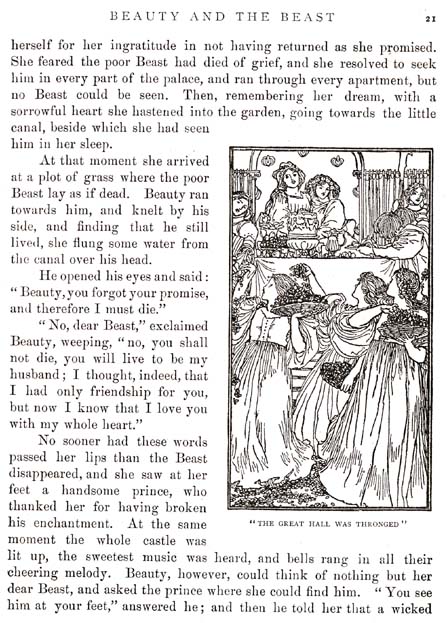 BEAUTY AND THE BEAST 21

herself for her ingratitude in not having returned as she promised. She feared the poor Beast had died of grief, and she resolved to seek him in every part of the palace, and ran through every apartment, but no Beast could be seen. Then, remembering her dream, with a sorrowful heart she hastened into the garden, going towards the little canal, beside which she had seen him in her sleep.

At that moment she arrived at a plot of grass where the poor Beast lay as if dead. Beauty ran towards him, and knelt by his side, and finding that he still lived, she flung some water from the canal over his head.

He opened his eyes and said: "Beauty, you forgot your promise, and therefore I must die."

"No, dear Beast," exclaimed Beauty, weeping, "no, you shall not die, you will live to be my husband; I thought, indeed, that I had only friendship for you, but now I know that I love you with my whole heart."

No sooner had these words passed her lips than the Beast disappeared, and she saw at her feet a handsome prince, who thanked her for having broken his enchantment. At the same moment the whole castle was lit up, the sweetest music was heard, and bells rang in all their cheering melody. Beauty, however, could think of nothing but her dear Beast, and asked the prince where she could find him. "You see him at your feet," answered he; and then he told her that a wicked

"THE GREAT HALL WAS THRONGED"